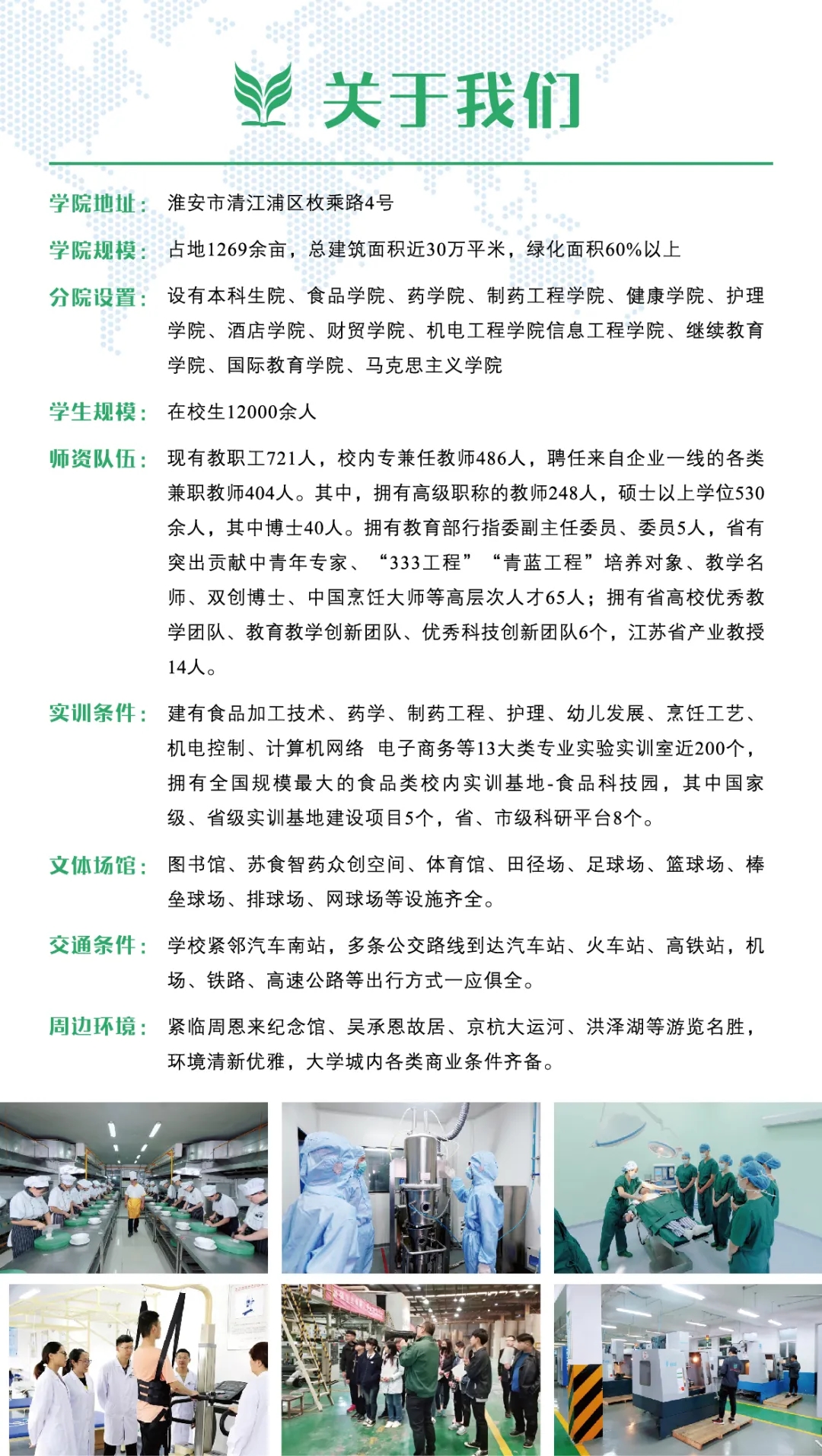 关于我们

学院地址：淮安市清江浦区枚乘路4号

学院规模：占地1269余亩，总建筑面积近30万平米，绿化面积60%以上

分院设置：设有本科生院、食品学院、药学院、制药工程学院、健康学院、护理学院、酒店学院、财贸学院、机电工程学院信息工程学院、继续教育学院、国际教育学院、马克思主义学院

学生规模：在校生12000余人

师资队伍：现有教职工721人，校内专兼任教师486人，聘任来自企业一线的各类兼职教师404人。其中，拥有高级职称的教师248人，硕士以上学位530余人，其中博士40人。拥有教育部行指委副主任委员、委员5人，省有突出贡献中青年专家、“333工程”“青蓝工程”培养对象、教学名师、双创博士、中国烹饪大师等高层次人才65人；拥有省高校优秀教学团队、教育教学创新团队、优秀科技创新团队6个，江苏省产业教授14人。

实训条件：建有食品加工技术、药学、制药工程、护理、幼儿发展、烹饪工艺、机电控制、计算机网络 电子商务等13大类专业实验实训室近200个，拥有全国规模最大的食品类校内实训基地-食品科技园，其中国家级、省级实训基地建设项目5个，省、市级科研平台8个。

文体场馆：图书馆、苏食智药众创空间、体育馆、田径场、足球场、篮球场、棒垒球场、排球场、网球场等设施齐全。

交通条件：学校紧邻汽车南站，多条公交路线到达汽车站、火车站、高铁站，机场、铁路、高速公路等出行方式一应俱全。

周边环境：紧临周恩来纪念馆、吴承恩故居、京杭大运河、洪泽湖等游览名胜，环境清新优雅，大学城内各类商业条件齐备。